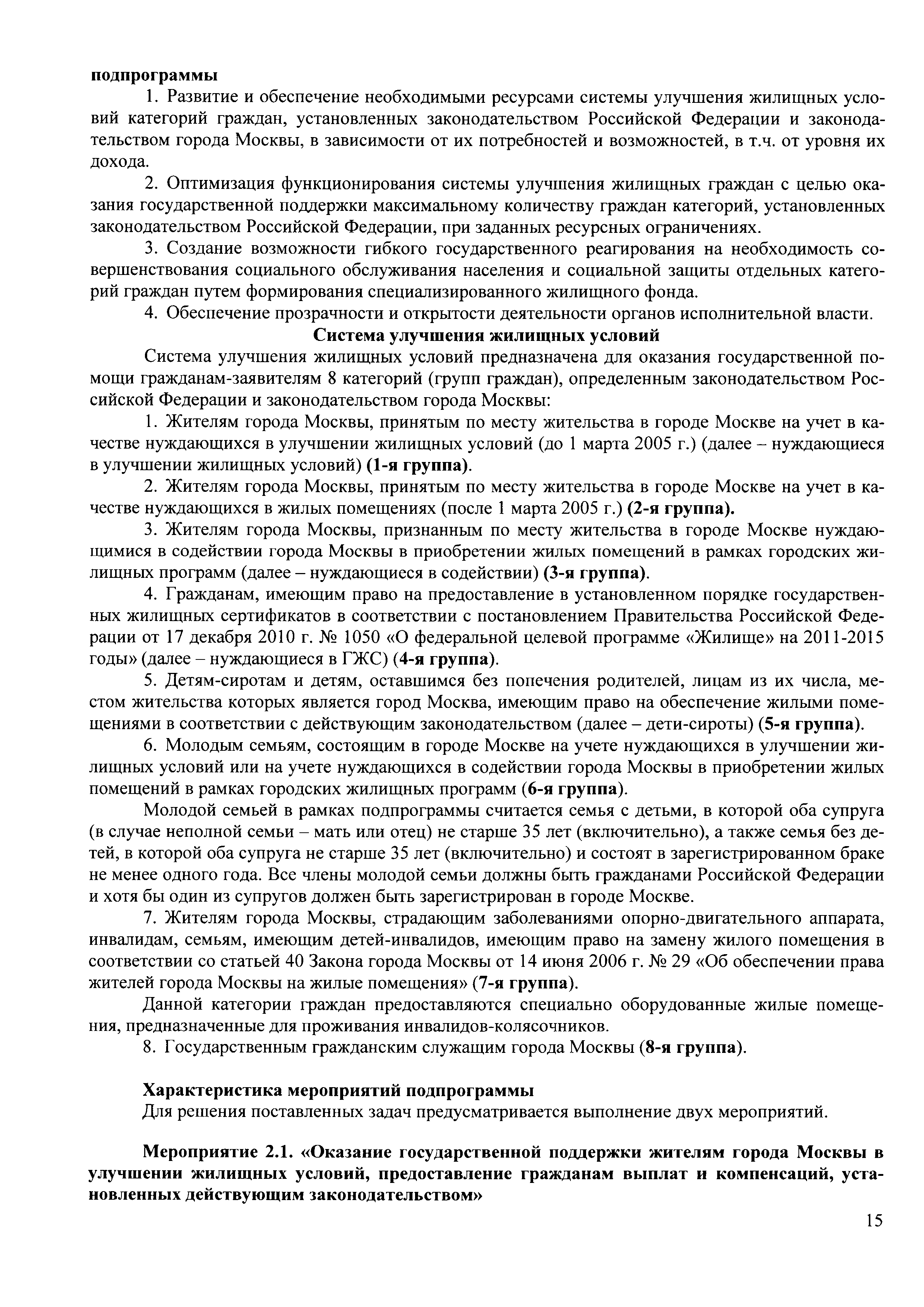 подпрограммы

1. Развитие и обеспечение необходимыми ресурсами системы улучшения жилищных условий категорий граждан, установленных законодательством Российской Федерации и законодательством города Москвы, в зависимости от их потребностей и возможностей, в т.ч. от уровня их дохода.

2. Оптимизация функционирования системы улучшения жилищных граждан с целью оказания государственной поддержки максимальному количеству граждан категорий, установленных законодательством Российской Федерации, при заданных ресурсных ограничениях.

3. Создание возможности гибкого государственного реагирования на необходимость совершенствования социального обслуживания населения и социальной защиты отдельных категорий граждан путем формирования специализированного жилищного фонда.

4. Обеспечение прозрачности и открытости деятельности органов исполнительной власти.

Система улучшения жилищных условий

Система улучшения жилищных условий предназначена для оказания государственной помощи гражданам-заявителям 8 категорий (групп граждан), определенным законодательством Российской Федерации и законодательством города Москвы:

1. Жителям города Москвы, принятым по месту жительства в городе Москве на учет в качестве нуждающихся в улучшении жилищных условий (до 1 марта 2005 г.) (далее – нуждающиеся в улучшении жилищных условий) (1-я группа).

2. Жителям города Москвы, принятым по месту жительства в городе Москве на учет в качестве нуждающихся в жилых помещениях (после 1 марта 2005 г.) (2-я группа).

3. Жителям города Москвы, признанным по месту жительства в городе Москве нуждающимися в содействии города Москвы в приобретении жилых помещений в рамках городских жилищных программ (далее – нуждающиеся в содействии) (3-я группа).

4. Гражданам, имеющим право на предоставление в установленном порядке государственных жилищных сертификатов в соответствии с постановлением Правительства Российской Федерации от 17 декабря 2010 г. № 1050 «О федеральной целевой программе «Жилище» на 2011-2015 годы» (далее – нуждающиеся в ГЖС) (4-я группа).

5. Детям-сиротам и детям, оставшимся без попечения родителей, лицам из их числа, местом жительства которых является город Москва, имеющим право на обеспечение жилыми помещениями в соответствии с действующим законодательством (далее – дети-сироты) (5-я группа).

6. Молодым семьям, состоящим в городе Москве на учете нуждающихся в улучшении жилищных условий или на учете нуждающихся в содействии города Москвы в приобретении жилых помещений в рамках городских жилищных программ (6-я группа).

Молодой семьей в рамках подпрограммы считается семья с детьми, в которой оба супруга (в случае неполной семьи – мать или отец) не старше 35 лет (включительно), а также семья без детей, в которой оба супруга не старше 35 лет (включительно) и состоят в зарегистрированном браке не менее одного года. Все члены молодой семьи должны быть гражданами Российской Федерации и хотя бы один из супругов должен быть зарегистрирован в городе Москве.

7. Жителям города Москвы, страдающим заболеваниями опорно-двигательного аппарата, инвалидам, семьям, имеющим детей-инвалидов, имеющим право на замену жилого помещения в соответствии со статьей 40 Закона города Москвы от 14 июня 2006 г. № 29 «Об обеспечении права жителей города Москвы на жилые помещения» (7-я группа).

Данной категории граждан предоставляются специально оборудованные жилые помещения, предназначенные для проживания инвалидов-колясочников.

8. Государственным гражданским служащим города Москвы (8-я группа).

Характеристика мероприятий подпрограммы

Для решения поставленных задач предусматривается выполнение двух мероприятий.

Мероприятие 2.1. «Оказание государственной поддержки жителям города Москвы в улучшении жилищных условий, предоставление гражданам выплат и компенсаций, установленных действующим законодательством»

15